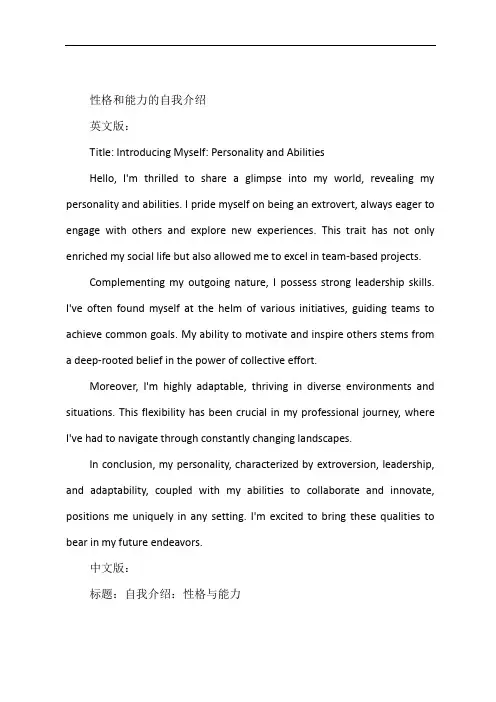 性格和能力的自我介绍

英文版：

Title: Introducing Myself: Personality and Abilities

Hello, I'm thrilled to share a glimpse into my world, revealing my personality and abilities. I pride myself on being an extrovert, always eager to engage with others and explore new experiences. This trait has not only enriched my social life but also allowed me to excel in team-based projects.

Complementing my outgoing nature, I possess strong leadership skills. I've often found myself at the helm of various initiatives, guiding teams to achieve common goals. My ability to motivate and inspire others stems from a deep-rooted belief in the power of collective effort.

Moreover, I'm highly adaptable, thriving in diverse environments and situations. This flexibility has been crucial in my professional journey, where I've had to navigate through constantly changing landscapes.

In conclusion, my personality, characterized by extroversion, leadership, and adaptability, coupled with my abilities to collaborate and innovate, positions me uniquely in any setting. I'm excited to bring these qualities to bear in my future endeavors.

中文版：

标题：自我介绍：性格与能力